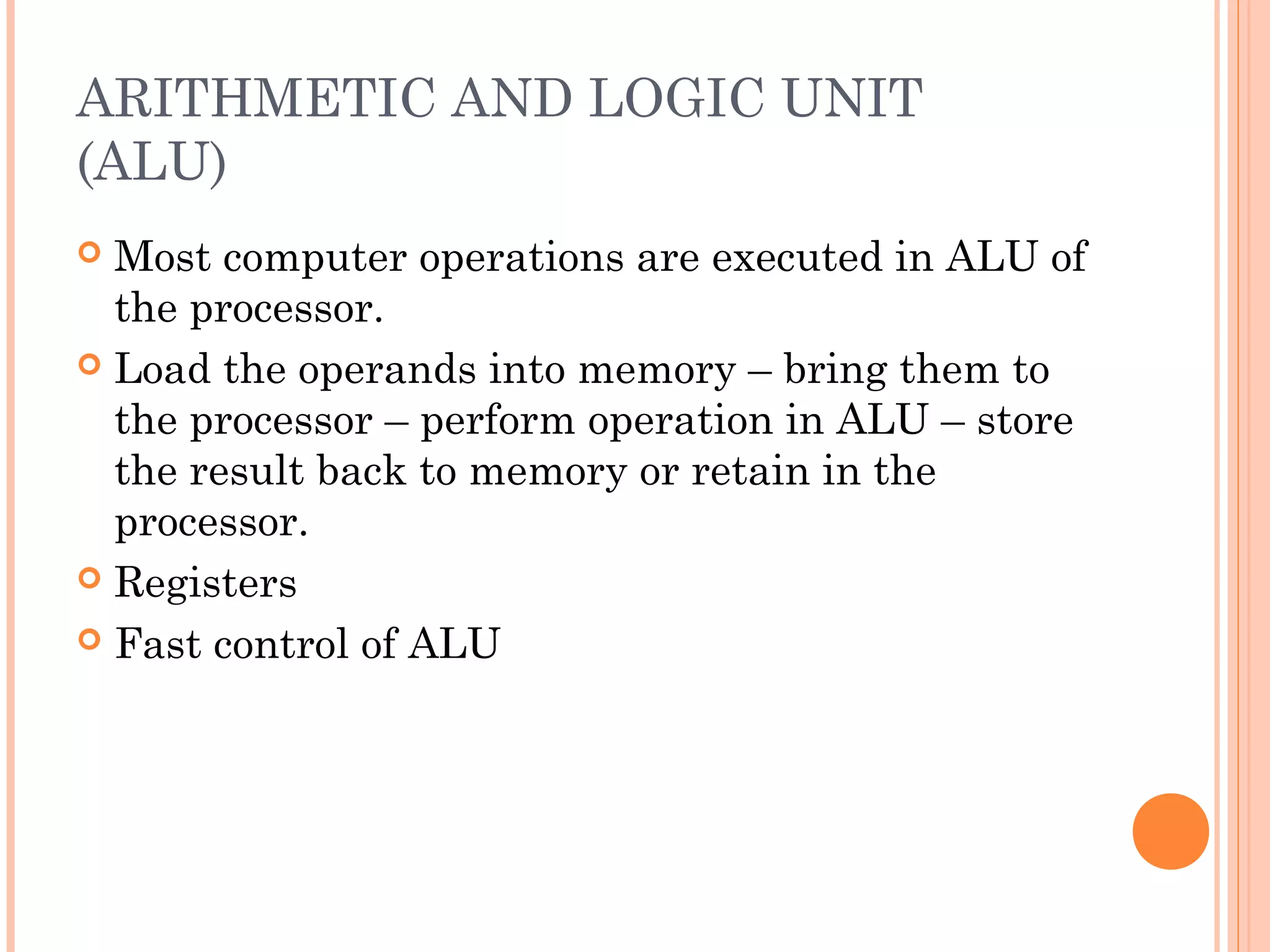 ARITHMETIC AND LOGIC UNIT (ALU)

Most computer operations are executed in ALU of the processor.

Load the operands into memory – bring them to the processor – perform operation in ALU – store the result back to memory or retain in the processor.

Registers

Fast control of ALU